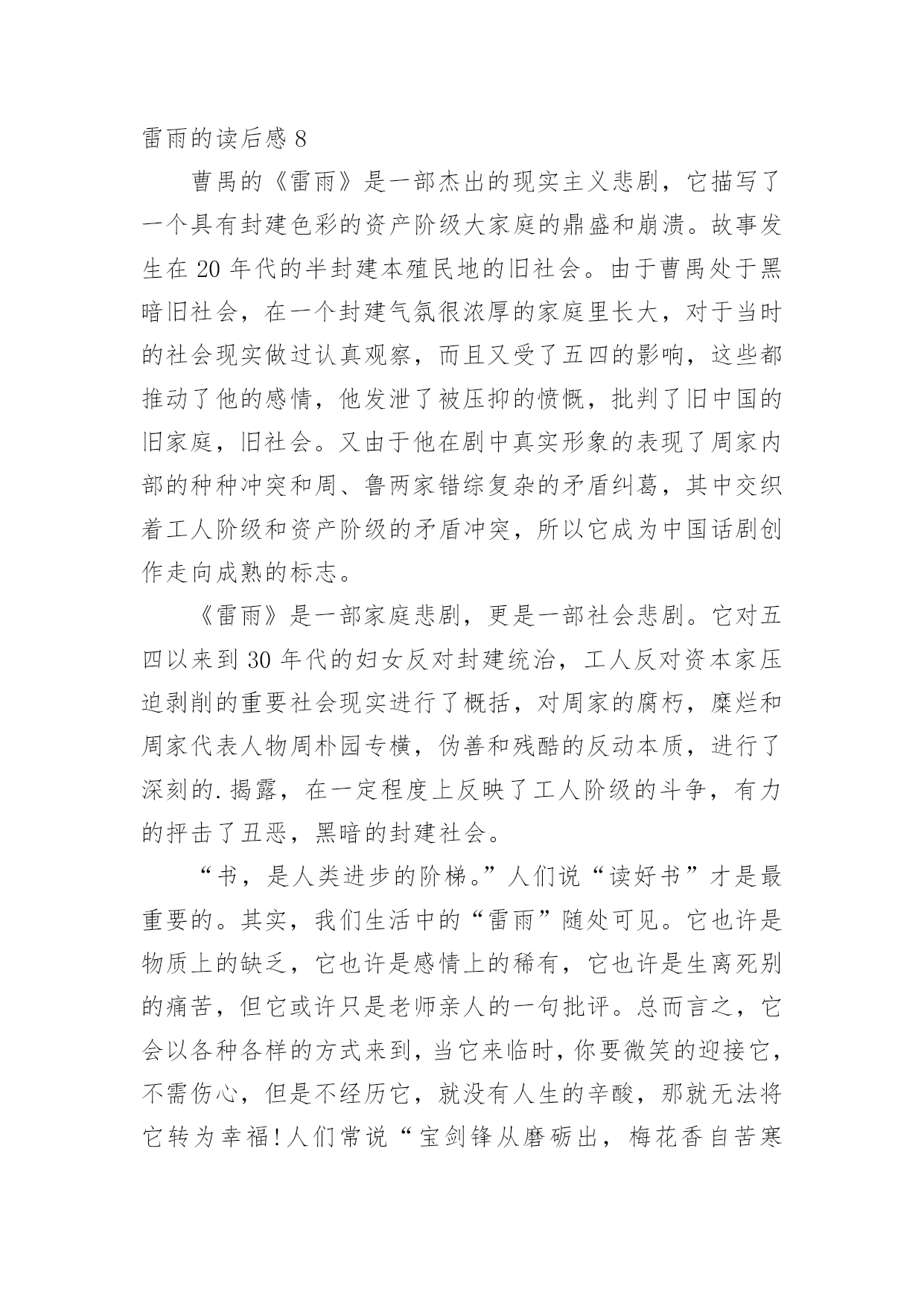 雷雨的读后感 8

曹禺的《雷雨》是一部杰出的现实主义悲剧，它描写了一个具有封建色彩的资产阶级大家庭的鼎盛和崩溃。故事发生在 20 年代的半封建本殖民地的旧社会。由于曹禺处于黑暗旧社会，在一个封建气氛很浓厚的家庭里长大，对于当时的社会现实做过认真观察，而且又受了五四的影响，这些都推动了他的感情，他发泄了被压抑的愤慨，批判了旧中国的旧家庭，旧社会。又由于他在剧中真实形象的表现了周家内部的种种冲突和周、鲁两家错综复杂的矛盾纠葛，其中交织着工人阶级和资产阶级的矛盾冲突，所以它成为中国话剧创作走向成熟的标志。

《雷雨》是一部家庭悲剧，更是一部社会悲剧。它对五四以来到 30 年代的妇女反对封建统治，工人反对资本家压迫剥削的重要社会现实进行了概括，对周家的腐朽，糜烂和周家代表人物周朴园专横，伪善和残酷的反动本质，进行了深刻的.揭露，在一定程度上反映了工人阶级的斗争，有力的抨击了丑恶，黑暗的封建社会。

“书，是人类进步的阶梯。”人们说“读好书”才是最重要的。其实，我们生活中的“雷雨”随处可见。它也许是物质上的缺乏，它也许是感情上的稀有，它也许是生离死别的痛苦，但它或许只是老师亲人的一句批评。总而言之，它会以各种各样的方式来到，当它来临时，你要微笑的迎接它，不需伤心，但是不经历它，就没有人生的辛酸，那就无法将它转为幸福！人们常说“宝剑锋从磨砺出，梅花香自苦寒